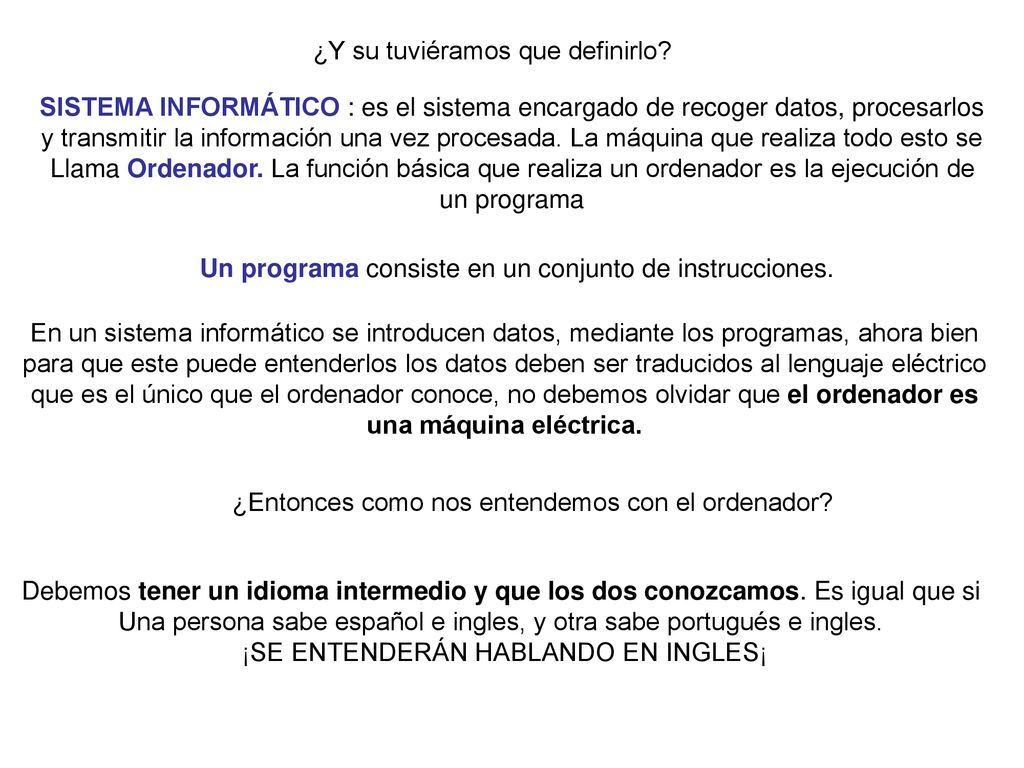 ¿Y su tuviéramos que definirlo?

SISTEMA INFORMÁTICO : es el sistema encargado de recoger datos, procesarlos y transmitir la información una vez procesada. La máquina que realiza todo esto se Llama Ordenador. La función básica que realiza un ordenador es la ejecución de un programa

Un programa consiste en un conjunto de instrucciones.

En un sistema informático se introducen datos, mediante los programas, ahora bien para que este puede entenderlos los datos deben ser traducidos al lenguaje eléctrico que es el único que el ordenador conoce, no debemos olvidar que el ordenador es una máquina eléctrica.

¿Entonces como nos entendemos con el ordenador?

Debemos tener un idioma intermedio y que los dos conozcamos. Es igual que si Una persona sabe español e ingles, y otra sabe portugués e ingles.
¡SE ENTENDERÁN HABLANDO EN INGLES¡